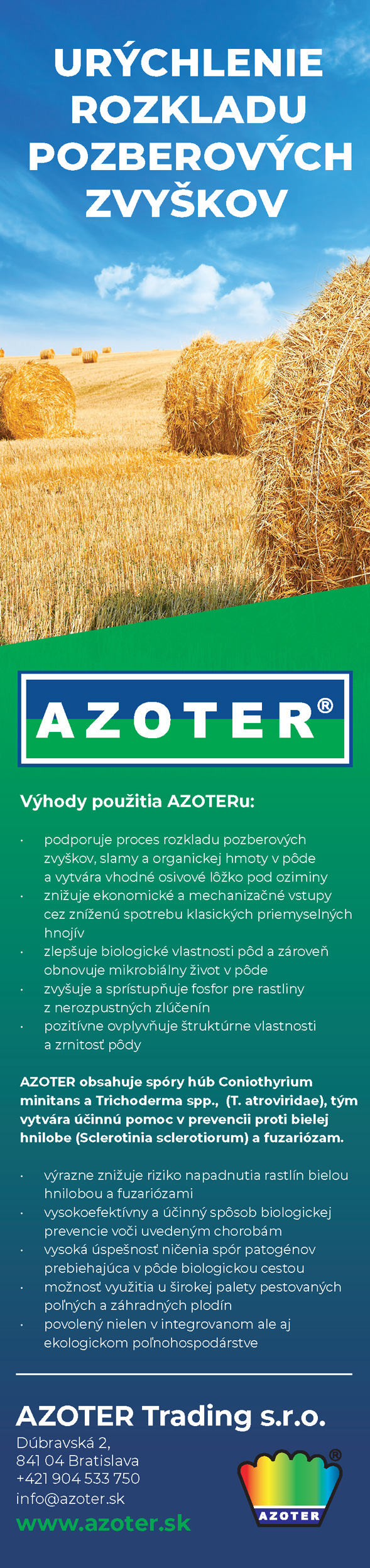 URÝCHLENIE ROZKLADU POZBEROVÝCH ZVYŠKOV

AZOTER®

Výhody použitia AZOTERu:

• podporuje proces rozkladu pozberových zvyškov, slamy a organickej hmoty v pôde a vytvára vhodné osivové lôžko pod oziminy
• znižuje ekonomické a mechanizačné vstupy cez zníženú spotrebu klasických priemyselných hnojív
• zlepšuje biologické vlastnosti pôd a zároveň obnovuje mikrobiálny život v pôde
• zvyšuje a sprístupňuje fosfor pre rastliny z nerozpustných zlúčenín
• pozitívne ovplyvňuje štruktúrne vlastnosti a zrnitosť pôdy

AZOTER obsahuje spóry húb Coniothyrium minitans a Trichoderma spp., (T. atroviridae), tým vytvára účinnú pomoc v prevencii proti bielej hnilobe (Sclerotinia sclerotiorum) a fuzariózam.

• výrazne znižuje riziko napadnutia rastlín bielou hnilobou a fuzariózami
• vysokoefektívny a účinný spôsob biologickej prevencie voči uvedeným chorobám
• vysoká úspešnosť ničenia spór patogénov prebiehajúca v pôde biologickou cestou
• možnosť využitia u širokej palety pestovaných poľných a záhradných plodín
• povolený nielen v integrovanom ale aj ekologickom poľnohospodárstve

AZOTER Trading s.r.o.

Dúbravská 2,
841 04 Bratislava
+421 904 533 750
info@azoter.sk
www.azoter.sk

AZOTER®